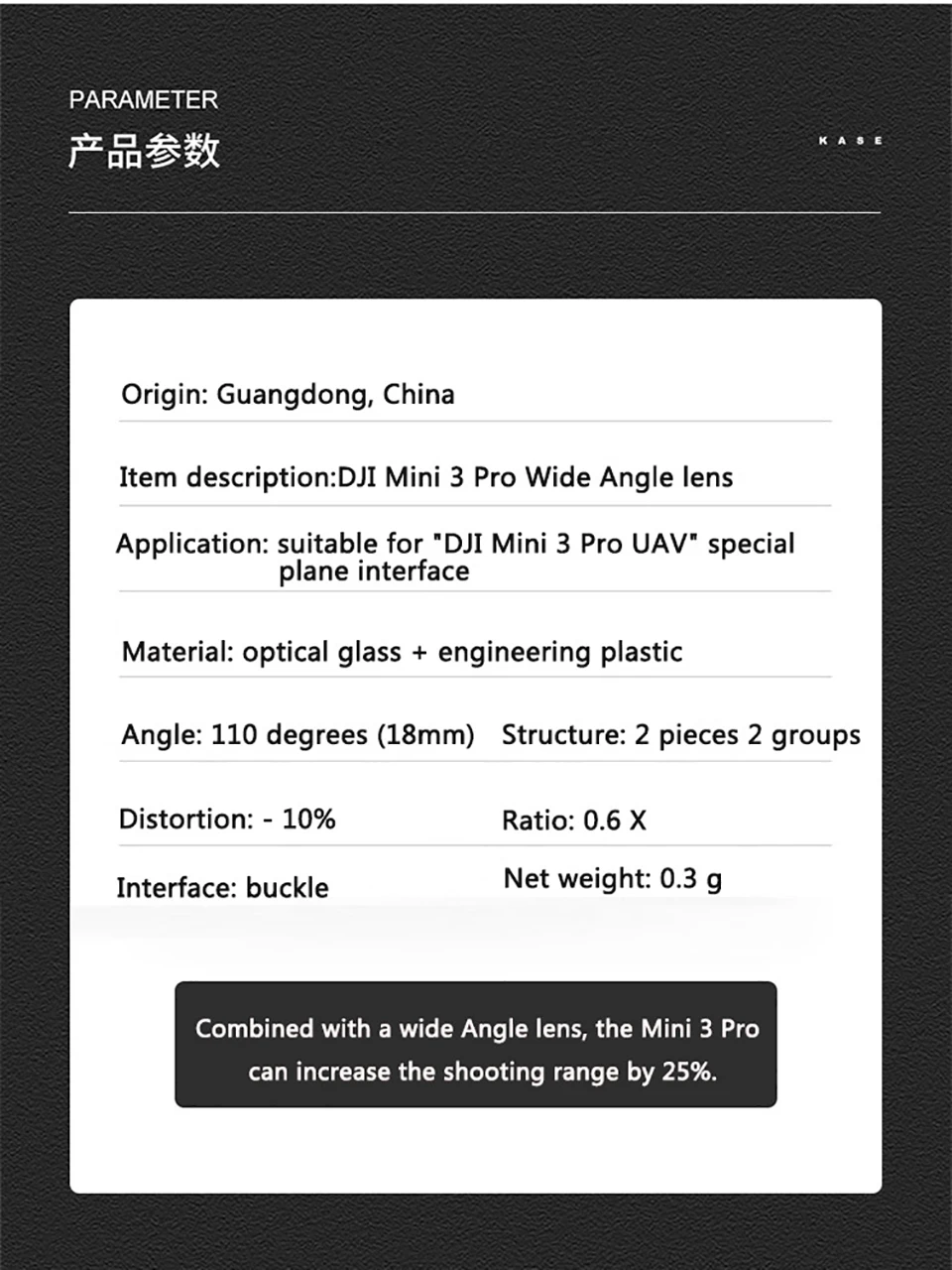 PARAMETER
产品参数

KASE

Origin: Guangdong, China

Item description:DJI Mini 3 Pro Wide Angle lens

Application: suitable for "DJI Mini 3 Pro UAV" special plane interface

Material: optical glass + engineering plastic

Angle: 110 degrees (18mm)

Structure: 2 pieces 2 groups

Distortion: - 10%

Ratio: 0.6 X

Interface: buckle

Net weight: 0.3 g

Combined with a wide Angle lens, the Mini 3 Pro can increase the shooting range by 25%.